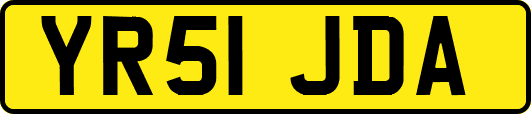 YR51 JDA